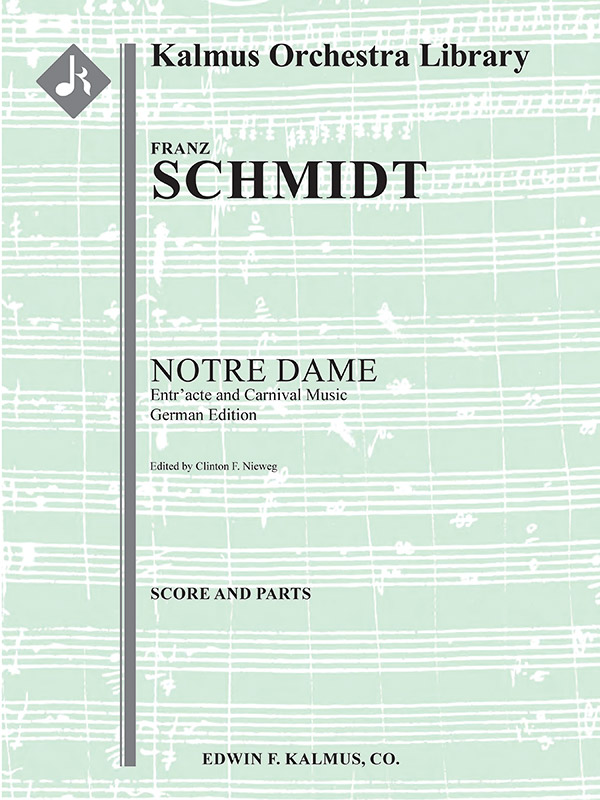 Kalmus Orchestra Library

FRANZ
SCHMIDT

NOTRE DAME
Entr'acte and Carnival Music
German Edition

Edited by Clinton F. Nieweg

SCORE AND PARTS

EDWIN F. KALMUS, CO.